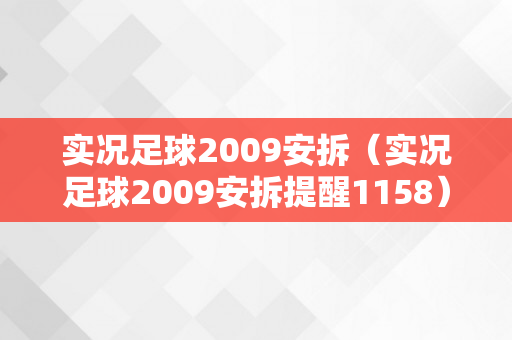 实况足球2009安拆（实况足球2009安拆提醒1158）